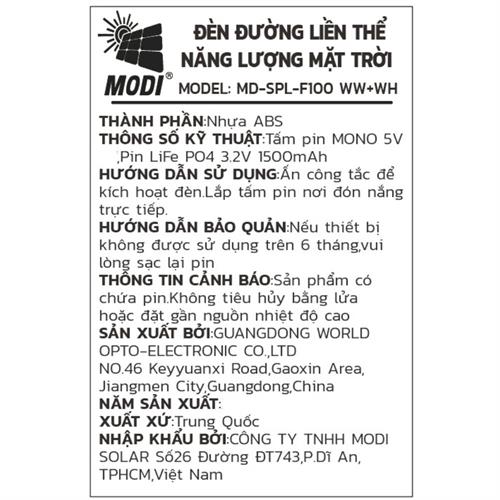 MODI®

ĐÈN ĐƯỜNG LIỀN THỂ NĂNG LƯỢNG MẶT TRỜI

MODEL: MD-SPL-F100 WW+WH

THÀNH PHẦN:Nhựa ABS
THÔNG SỐ KỸ THUẬT:Tấm pin MONO 5V ,Pin LiFe PO4 3.2V 1500mAh
HƯỚNG DẪN SỬ DỤNG:Ấn công tắc để kích hoạt đèn.Lắp tấm pin nơi đón nắng trực tiếp.
HƯỚNG DẪN BẢO QUẢN:Nếu thiết bị không được sử dụng trên 6 tháng,vui lòng sạc lại pin
THÔNG TIN CẢNH BÁO:Sản phẩm có chứa pin.Không tiêu hủy bằng lửa hoặc đặt gần nguồn nhiệt độ cao
SẢN XUẤT BỞI:GUANGDONG WORLD OPTO-ELECTRONIC CO.,LTD
NO.46 Keyyuanxi Road,Gaoxin Area, Jiangmen City,Guangdong,China
NĂM SẢN XUẤT:
XUẤT XỨ:Trung Quốc
NHẬP KHẨU BỞI:CÔNG TY TNHH MODI SOLAR Số26 Đường ĐT743,P.Dĩ An, TPHCM,Việt Nam